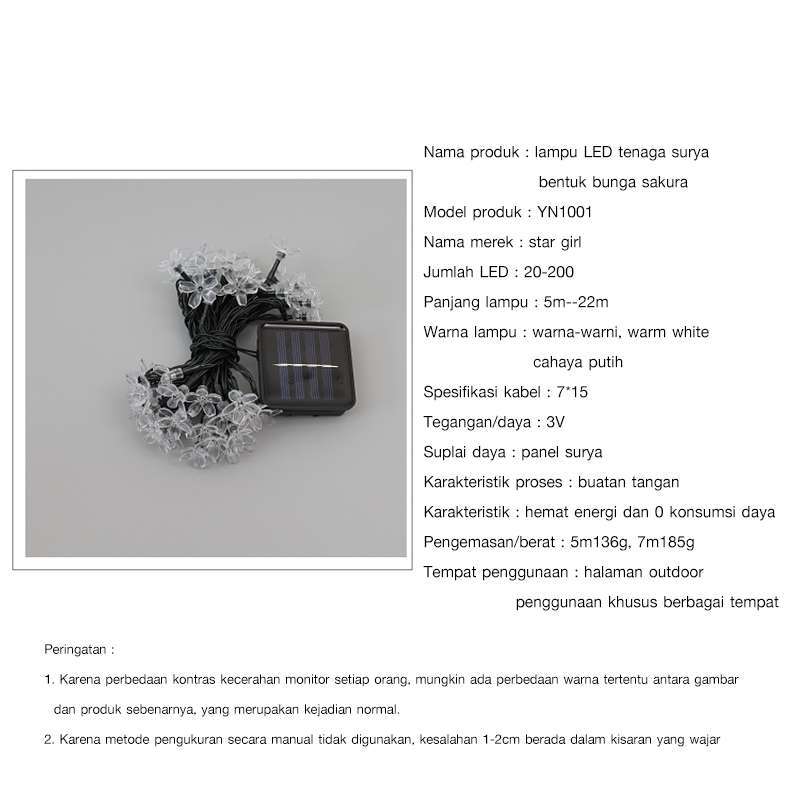 Nama produk : lampu LED tenaga surya
bentuk bunga sakura
Model produk : YN1001
Nama merek : star girl
Jumlah LED : 20-200
Panjang lampu : 5m--22m
Warna lampu : warna-warni, warm white
cahaya putih
Spesifikasi kabel : 7*15
Tegangan/daya : 3V
Suplai daya : panel surya
Karakteristik proses : buatan tangan
Karakteristik : hemat energi dan 0 konsumsi daya
Pengemasan/berat : 5m136g, 7m185g
Tempat penggunaan : halaman outdoor
penggunaan khusus berbagai tempat

Peringatan :

1. Karena perbedaan kontras kecerahan monitor setiap orang, mungkin ada perbedaan warna tertentu antara gambar dan produk sebenarnya, yang merupakan kejadian normal.

2. Karena metode pengukuran secara manual tidak digunakan, kesalahan 1-2cm berada dalam kisaran yang wajar